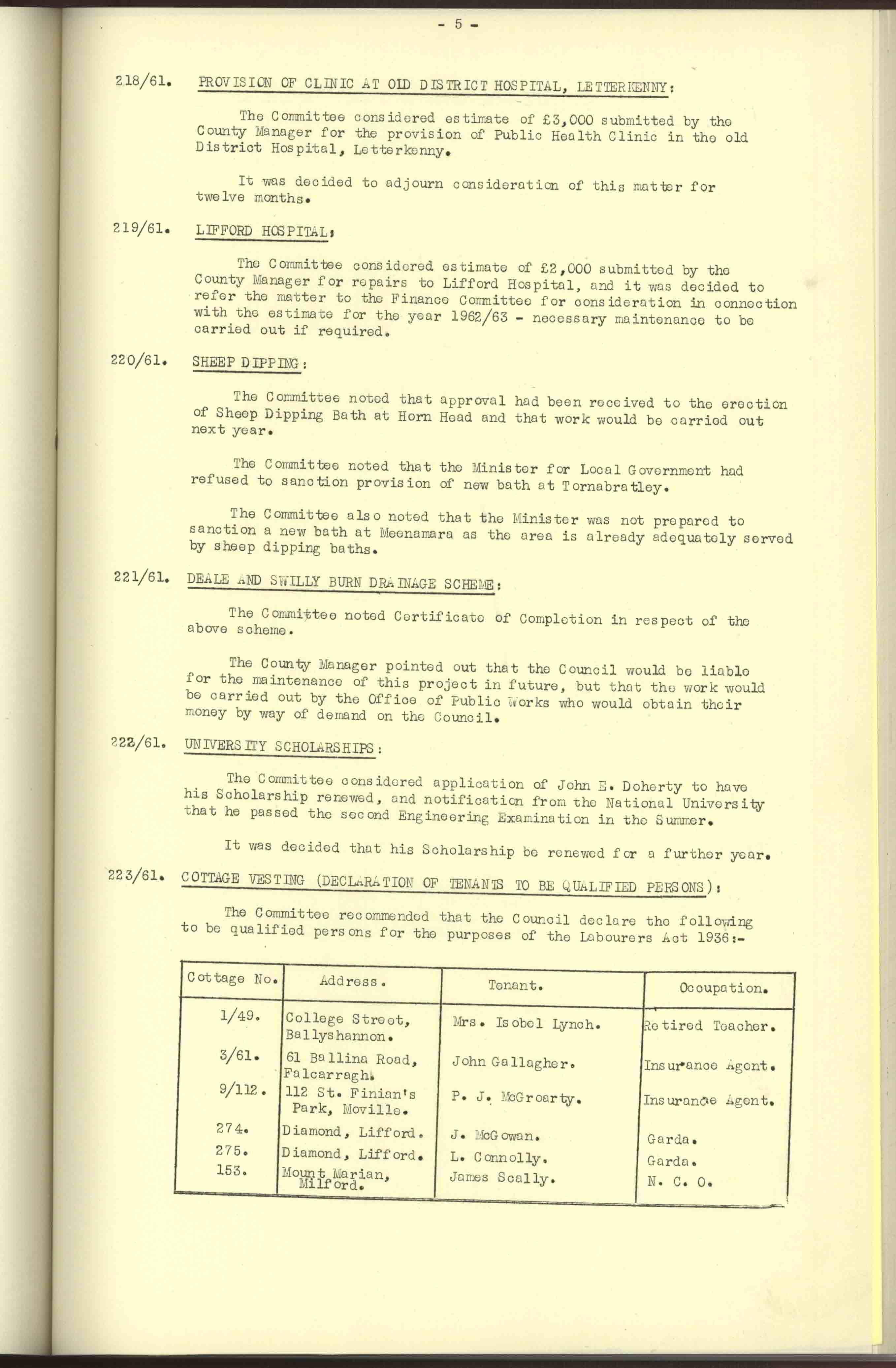 - 5 -

218/61. PROVISION OF CLINIC AT OLD DISTRICT HOSPITAL, LETTERKENNY:

The Committee considered estimate of £3,000 submitted by the County Manager for the provision of Public Health Clinic in the old District Hospital, Letterkenny.

It was decided to adjourn consideration of this matter for twelve months.

219/61. LIFFORD HOSPITAL:

The Committee considered estimate of £2,000 submitted by the County Manager for repairs to Lifford Hospital, and it was decided to refer the matter to the Finance Committee for consideration in connection with the estimate for the year 1962/63 - necessary maintenance to be carried out if required.

220/61. SHEEP DIPPING:

The Committee noted that approval had been received to the erection of Sheep Dipping Bath at Horn Head and that work would be carried out next year.

The Committee noted that the Minister for Local Government had refused to sanction provision of new bath at Tornabratley.

The Committee also noted that the Minister was not prepared to sanction a new bath at Meenamara as the area is already adequately served by sheep dipping baths.

221/61. DEALE AND SWILLY BURN DRAINAGE SCHEME:

The Committee noted Certificate of Completion in respect of the above scheme.

The County Manager pointed out that the Council would be liable for the maintenance of this project in future, but that the work would be carried out by the Office of Public Works who would obtain their money by way of demand on the Council.

222/61. UNIVERSITY SCHOLARSHIPS:

The Committee considered application of John E. Doherty to have his Scholarship renewed, and notification from the National University that he passed the second Engineering Examination in the Summer.

It was decided that his Scholarship be renewed for a further year.

223/61. COTTAGE VESTING (DECLARATION OF TENANTS TO BE QUALIFIED PERSONS):

The Committee recommended that the Council declare the following to be qualified persons for the purposes of the Labourers Act 1936:-

| Cottage No. | Address. | Tenant. | Occupation. |
|---|---|---|---|
| 1/49. | College Street, Ballyshannon. | Mrs. Isobel Lynch. | Retired Teacher. |
| 3/61. | 61 Ballina Road, Falcarragh. | John Gallagher. | Insurance Agent. |
| 9/112. | 112 St. Finian's Park, Moville. | P. J. McGroarty. | Insurance Agent. |
| 274. | Diamond, Lifford. | J. McGowan. | Garda. |
| 275. | Diamond, Lifford. | L. Connolly. | Garda. |
| 153. | Mount Marian, Milford. | James Scally. | N. C. O. |